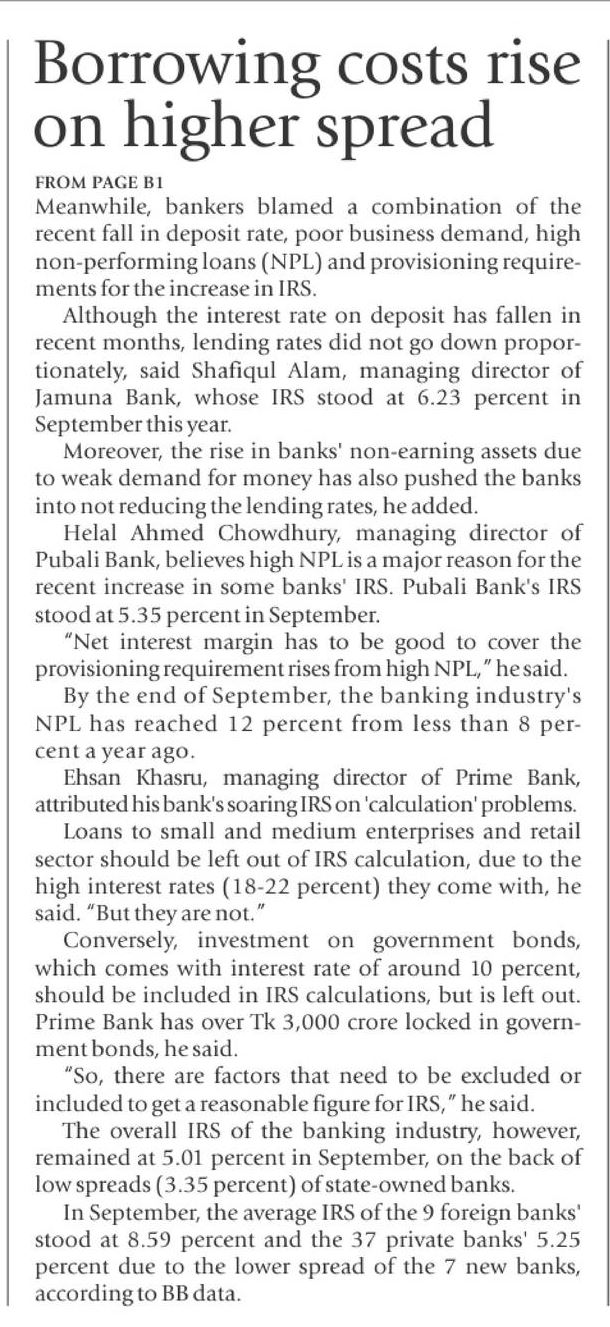 Borrowing costs rise on higher spread

FROM PAGE B1
Meanwhile, bankers blamed a combination of the recent fall in deposit rate, poor business demand, high non-performing loans (NPL) and provisioning requirements for the increase in IRS.

Although the interest rate on deposit has fallen in recent months, lending rates did not go down proportionately, said Shafiqul Alam, managing director of Jamuna Bank, whose IRS stood at 6.23 percent in September this year.

Moreover, the rise in banks' non-earning assets due to weak demand for money has also pushed the banks into not reducing the lending rates, he added.

Helal Ahmed Chowdhury, managing director of Pubali Bank, believes high NPL is a major reason for the recent increase in some banks' IRS. Pubali Bank's IRS stood at 5.35 percent in September.

"Net interest margin has to be good to cover the provisioning requirement rises from high NPL," he said.

By the end of September, the banking industry's NPL has reached 12 percent from less than 8 percent a year ago.

Ehsan Khasru, managing director of Prime Bank, attributed his bank's soaring IRS on 'calculation' problems.

Loans to small and medium enterprises and retail sector should be left out of IRS calculation, due to the high interest rates (18-22 percent) they come with, he said. "But they are not."

Conversely, investment on government bonds, which comes with interest rate of around 10 percent, should be included in IRS calculations, but is left out. Prime Bank has over Tk 3,000 crore locked in government bonds, he said.

"So, there are factors that need to be excluded or included to get a reasonable figure for IRS," he said.

The overall IRS of the banking industry, however, remained at 5.01 percent in September, on the back of low spreads (3.35 percent) of state-owned banks.

In September, the average IRS of the 9 foreign banks' stood at 8.59 percent and the 37 private banks' 5.25 percent due to the lower spread of the 7 new banks, according to BB data.